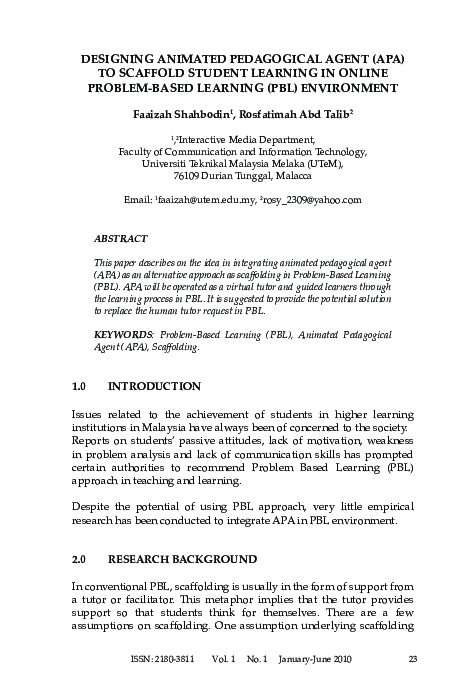 DESIGNING ANIMATED PEDAGOGICAL AGENT (APA) TO SCAFFOLD STUDENT LEARNING IN ONLINE PROBLEM-BASED LEARNING (PBL) ENVIRONMENT

Faaizah Shahbodin$^1$, Rosfatimah Abd Talib$^2$

$^{1,2}$Interactive Media Department,
Faculty of Communication and Information Technology,
Universiti Teknikal Malaysia Melaka (UTeM),
76109 Durian Tunggal, Malacca

Email: $^1$faaizah@utem.edu.my, $^2$rosy_2309@yahoo.com

ABSTRACT

This paper describes on the idea in integrating animated pedagogical agent (APA) as an alternative approach as scaffolding in Problem-Based Learning (PBL). APA will be operated as a virtual tutor and guided learners through the learning process in PBL. It is suggested to provide the potential solution to replace the human tutor request in PBL.

KEYWORDS: Problem-Based Learning (PBL), Animated Pedagogical Agent (APA), Scaffolding.

1.0 INTRODUCTION

Issues related to the achievement of students in higher learning institutions in Malaysia have always been of concerned to the society. Reports on students' passive attitudes, lack of motivation, weakness in problem analysis and lack of communication skills has prompted certain authorities to recommend Problem Based Learning (PBL) approach in teaching and learning.

Despite the potential of using PBL approach, very little empirical research has been conducted to integrate APA in PBL environment.

2.0 RESEARCH BACKGROUND

In conventional PBL, scaffolding is usually in the form of support from a tutor or facilitator. This metaphor implies that the tutor provides support so that students think for themselves. There are a few assumptions on scaffolding. One assumption underlying scaffolding

ISSN: 2180-3811 Vol. 1 No. 1 January-June 2010 23